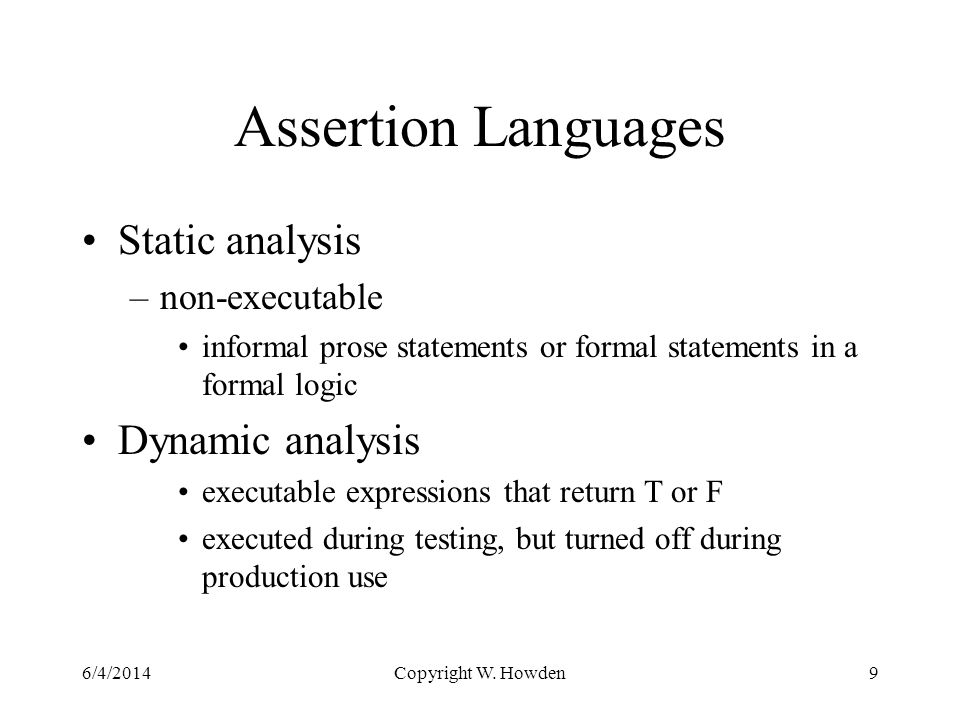 Assertion Languages

• Static analysis
– non-executable
• informal prose statements or formal statements in a formal logic

• Dynamic analysis
• executable expressions that return T or F
• executed during testing, but turned off during production use

6/4/2014 Copyright W. Howden 9